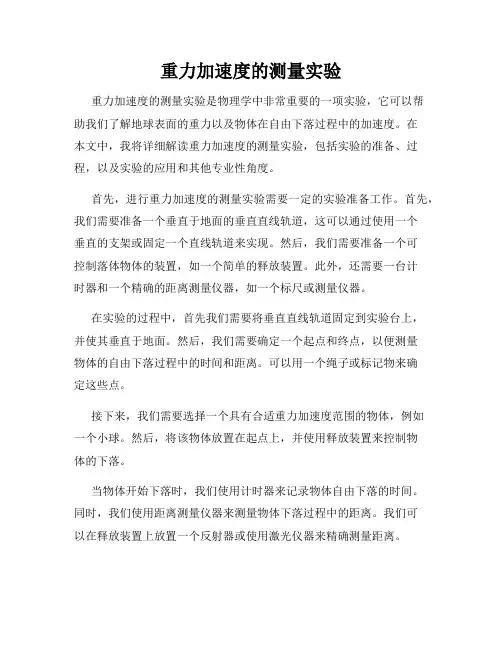 重力加速度的测量实验

重力加速度的测量实验是物理学中非常重要的一项实验，它可以帮助我们了解地球表面的重力以及物体在自由下落过程中的加速度。在本文中，我将详细解读重力加速度的测量实验，包括实验的准备、过程，以及实验的应用和其他专业性角度。

首先，进行重力加速度的测量实验需要一定的实验准备工作。首先，我们需要准备一个垂直于地面的垂直直线轨道，这可以通过使用一个垂直的支架或固定一个直线轨道来实现。然后，我们需要准备一个可控制落体物体的装置，如一个简单的释放装置。此外，还需要一台计时器和一个精确的距离测量仪器，如一个标尺或测量仪器。

在实验的过程中，首先我们需要将垂直直线轨道固定到实验台上，并使其垂直于地面。然后，我们需要确定一个起点和终点，以便测量物体的自由下落过程中的时间和距离。可以用一个绳子或标记物来确定这些点。

接下来，我们需要选择一个具有合适重力加速度范围的物体，例如一个小球。然后，将该物体放置在起点上，并使用释放装置来控制物体的下落。

当物体开始下落时，我们使用计时器来记录物体自由下落的时间。同时，我们使用距离测量仪器来测量物体下落过程中的距离。我们可以在释放装置上放置一个反射器或使用激光仪器来精确测量距离。